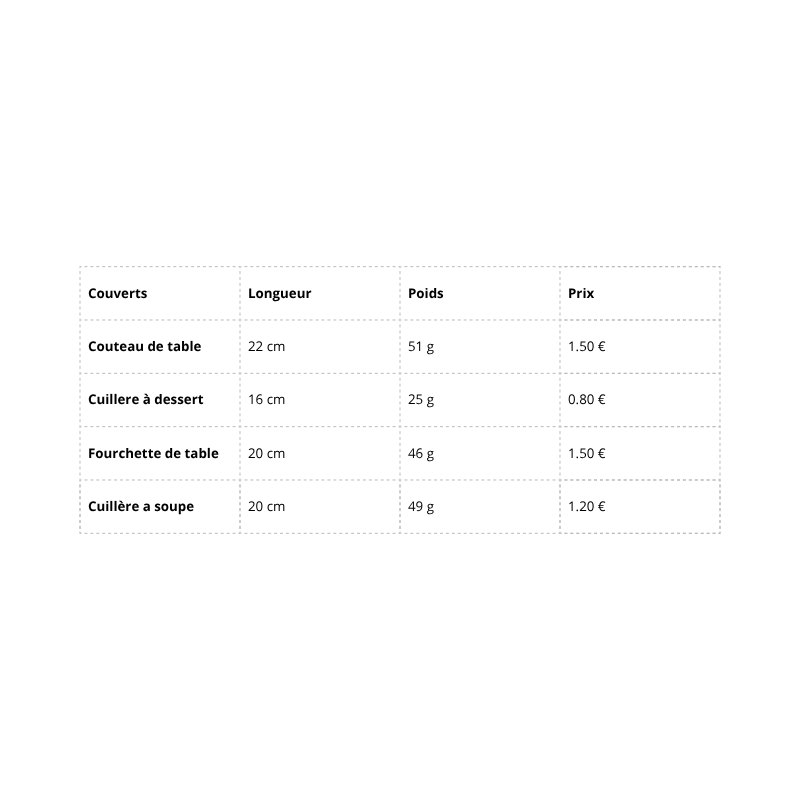 | Couverts | Longueur | Poids | Prix |
|---|---|---|---|
| Couteau de table | 22 cm | 51 g | 1.50 € |
| Cuillere à dessert | 16 cm | 25 g | 0.80 € |
| Fourchette de table | 20 cm | 46 g | 1.50 € |
| Cuillère a soupe | 20 cm | 49 g | 1.20 € |